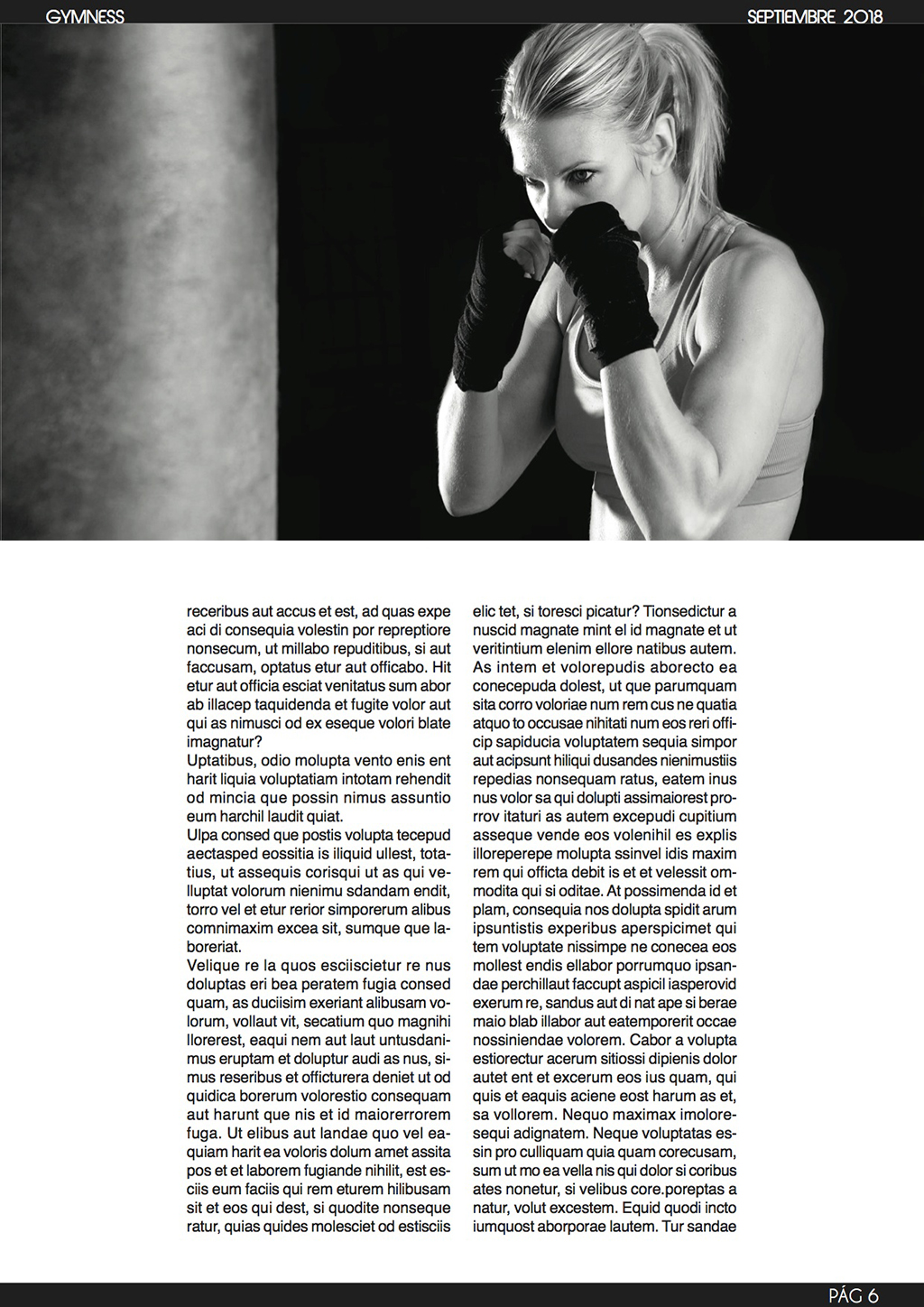 GYMNESS

SEPTIEMBRE 2018

receribus aut accus et est, ad quas expe aci di consequia volestin por repreptiore nonsecum, ut millabo repuditibus, si aut faccusam, optatus etur aut officabo. Hit etur aut officia esciat venitatus sum abor ab illacep taquidenda et fugite volor aut qui as nimusci od ex eseque volori blate imagnatur?

Uptatibus, odio molupta vento enis ent harit liquia voluptatiam intotam rehendit od mincia que possin nimus assuntio eum harchil laudit quiat.

Ulpa consed que postis volupta tecepud aectasped eossitia is iliquid ullest, totatius, ut assequis corisqui ut as qui velluptat volorum nienimu sdandam endit, torro vel et etur rerior simporerum alibus comnimaxim excea sit, sumque que laboreriat.

Velique re la quos esciiscietur re nus doluptas eri bea peratem fugia consed quam, as duciisim exeriant alibusam volorum, vollaut vit, secatium quo magnihi llorerest, eaqui nem aut laut untusdanimus eruptam et doluptur audi as nus, simus reseribus et officturera deniet ut od quidica borerum volorestio consequam aut harunt que nis et id maiorerrorem fuga. Ut elibus aut landae quo vel eaquiam harit ea voloris dolum amet assita pos et et laborem fugiande nihilit, est esciis eum faciis qui rem eturem hilibusam sit et eos qui dest, si quodite nonseque ratur, quias quides molesciet od estisciis elic tet, si toresci picatur? Tionsedictur a nuscid magnate mint el id magnate et ut veritintium elenim ellore natibus autem. As intem et volorepudis aborecto ea conecepuda dolest, ut que parumquam sita corro voloriae num rem cus ne quatia atquo to occusae nihitati num eos reri officip sapiducia voluptatem sequia simpor aut acipsunt hiliqui dusandes nienimustiis repedias nonsequam ratus, eatem inus nus volor sa qui dolupti assimaiorest prorrov itaturi as autem excepudi cupitium asseque vende eos volenihil es explis illoreperepe molupta ssinvel idis maxim rem qui officta debit is et et velessit ommodita qui si oditae. At possimenda id et plam, consequia nos dolupta spidit arum ipsuntistis experibus aperspicimet qui tem voluptate nissimpe ne conecea eos mollest endis ellabor porrumquo ipsandae perchillaut faccupt aspicil iasperovid exerum re, sandus aut di nat ape si berae maio blab illabor aut eatemporerit occae nossiniendae volorem. Cabor a volupta estiorectur acerum sitiossi dipienis dolor autet ent et excerum eos ius quam, qui quis et eaquis aciene eost harum as et, sa vollorem. Nequo maximax imoloresequi adignatem. Neque voluptatas essin pro culliquam quia quam corecusam, sum ut mo ea vella nis qui dolor si coribus ates nonetur, si velibus core.poreptas a natur, volut excestem. Equid quodi incto iumquost aborporae lautem. Tur sandae

PÁG 6